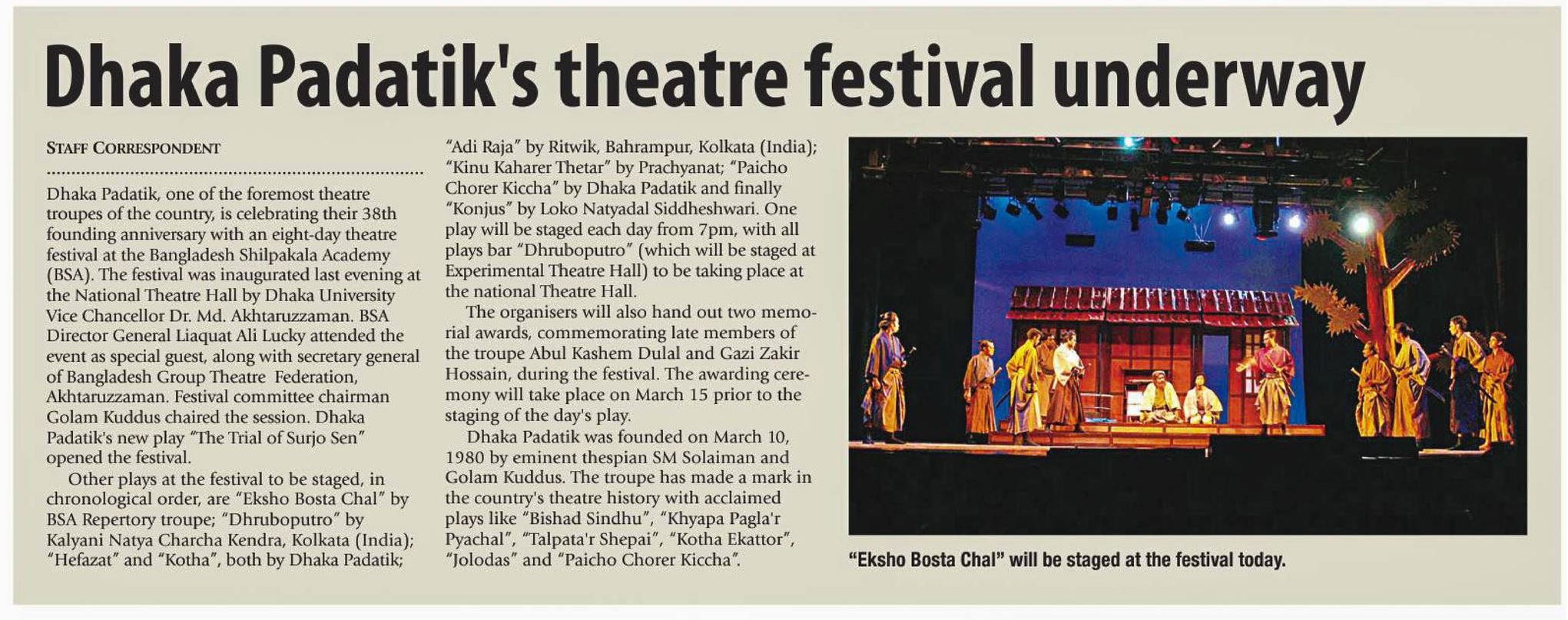 Dhaka Padatik's theatre festival underway

STAFF CORRESPONDENT

Dhaka Padatik, one of the foremost theatre troupes of the country, is celebrating their 38th founding anniversary with an eight-day theatre festival at the Bangladesh Shilpakala Academy (BSA). The festival was inaugurated last evening at the National Theatre Hall by Dhaka University Vice Chancellor Dr. Md. Akhtaruzzaman. BSA Director General Liaquat Ali Lucky attended the event as special guest, along with secretary general of Bangladesh Group Theatre Federation, Akhtaruzzaman. Festival committee chairman Golam Kuddus chaired the session. Dhaka Padatik's new play "The Trial of Surjo Sen" opened the festival.

Other plays at the festival to be staged, in chronological order, are "Eksho Bosta Chal" by BSA Repertory troupe; "Dhruboputro" by Kalyani Natya Charcha Kendra, Kolkata (India); "Hefazat" and "Kotha", both by Dhaka Padatik; "Adi Raja" by Ritwik, Bahrampur, Kolkata (India); "Kinu Kaharer Thetar" by Prachyanat; "Paicho Chorer Kiccha" by Dhaka Padatik and finally "Konjus" by Loko Natyadal Siddheshwari. One play will be staged each day from 7pm, with all plays bar "Dhruboputro" (which will be staged at Experimental Theatre Hall) to be taking place at the national Theatre Hall.

The organisers will also hand out two memorial awards, commemorating late members of the troupe Abul Kashem Dulal and Gazi Zakir Hossain, during the festival. The awarding ceremony will take place on March 15 prior to the staging of the day's play.

Dhaka Padatik was founded on March 10, 1980 by eminent thespian SM Solaiman and Golam Kuddus. The troupe has made a mark in the country's theatre history with acclaimed plays like "Bishad Sindhu", "Khyapa Pagla'r Pyachal", "Talpata'r Shepai", "Kotha Ekattor", "Jolodas" and "Paicho Chorer Kiccha".

"Eksho Bosta Chal" will be staged at the festival today.